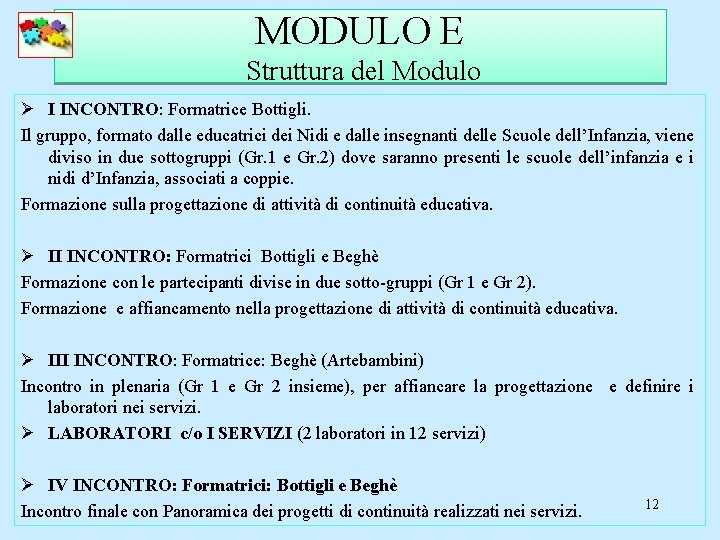 MODULO E
Struttura del Modulo

➢ I INCONTRO: Formatrice Bottigli.

Il gruppo, formato dalle educatrici dei Nidi e dalle insegnanti delle Scuole dell'Infanzia, viene diviso in due sottogruppi (Gr.1 e Gr.2) dove saranno presenti le scuole dell'infanzia e i nidi d'Infanzia, associati a coppie.

Formazione sulla progettazione di attività di continuità educativa.

➢ II INCONTRO: Formatrici Bottigli e Beghè

Formazione con le partecipanti divise in due sotto-gruppi (Gr 1 e Gr 2).

Formazione e affiancamento nella progettazione di attività di continuità educativa.

➢ III INCONTRO: Formatrice: Beghè (Artebambini)

Incontro in plenaria (Gr 1 e Gr 2 insieme), per affiancare la progettazione e definire i laboratori nei servizi.

➢ LABORATORI c/o I SERVIZI (2 laboratori in 12 servizi)

➢ IV INCONTRO: Formatrici: Bottigli e Beghè

Incontro finale con Panoramica dei progetti di continuità realizzati nei servizi.

12